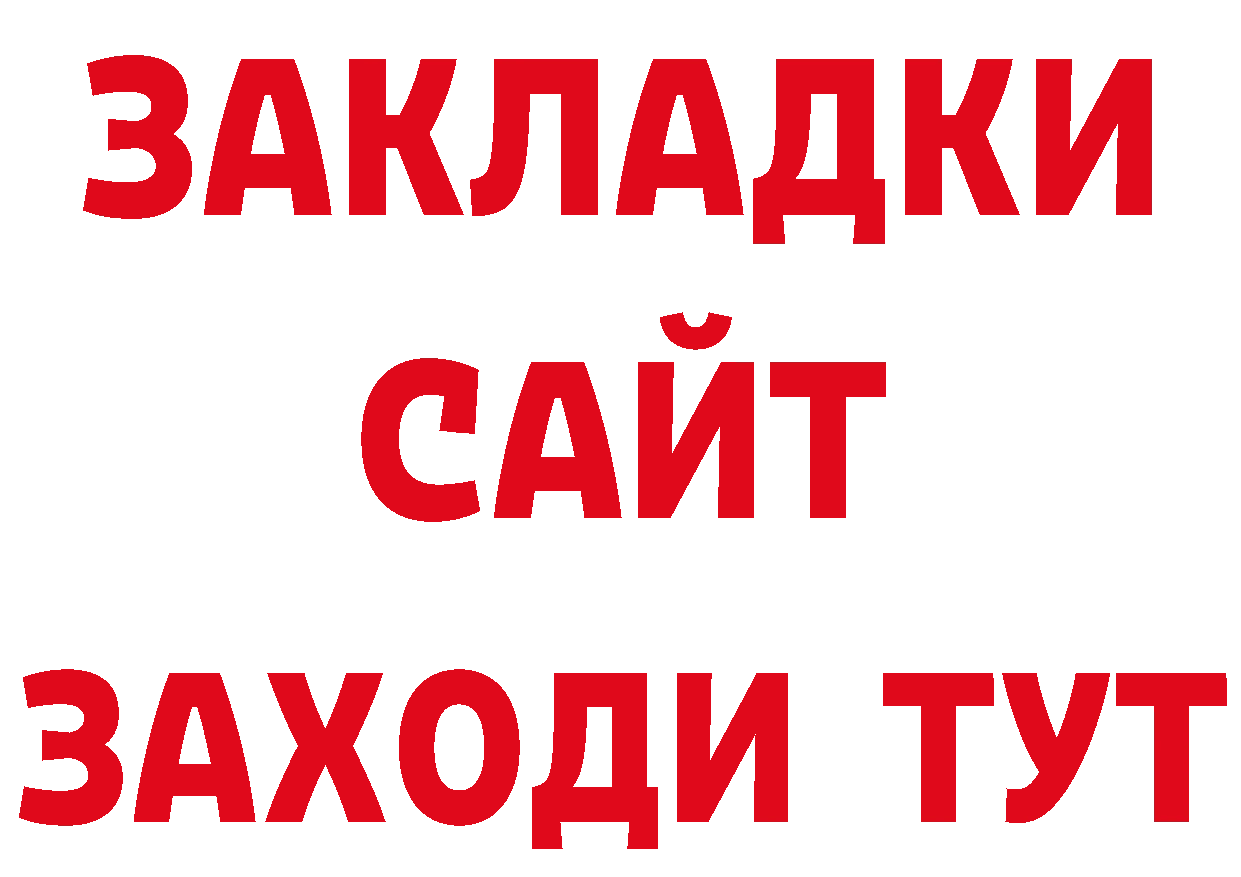 ЗАКЛАДКИ
САЙТ
ЗАХОДИ ТУТ